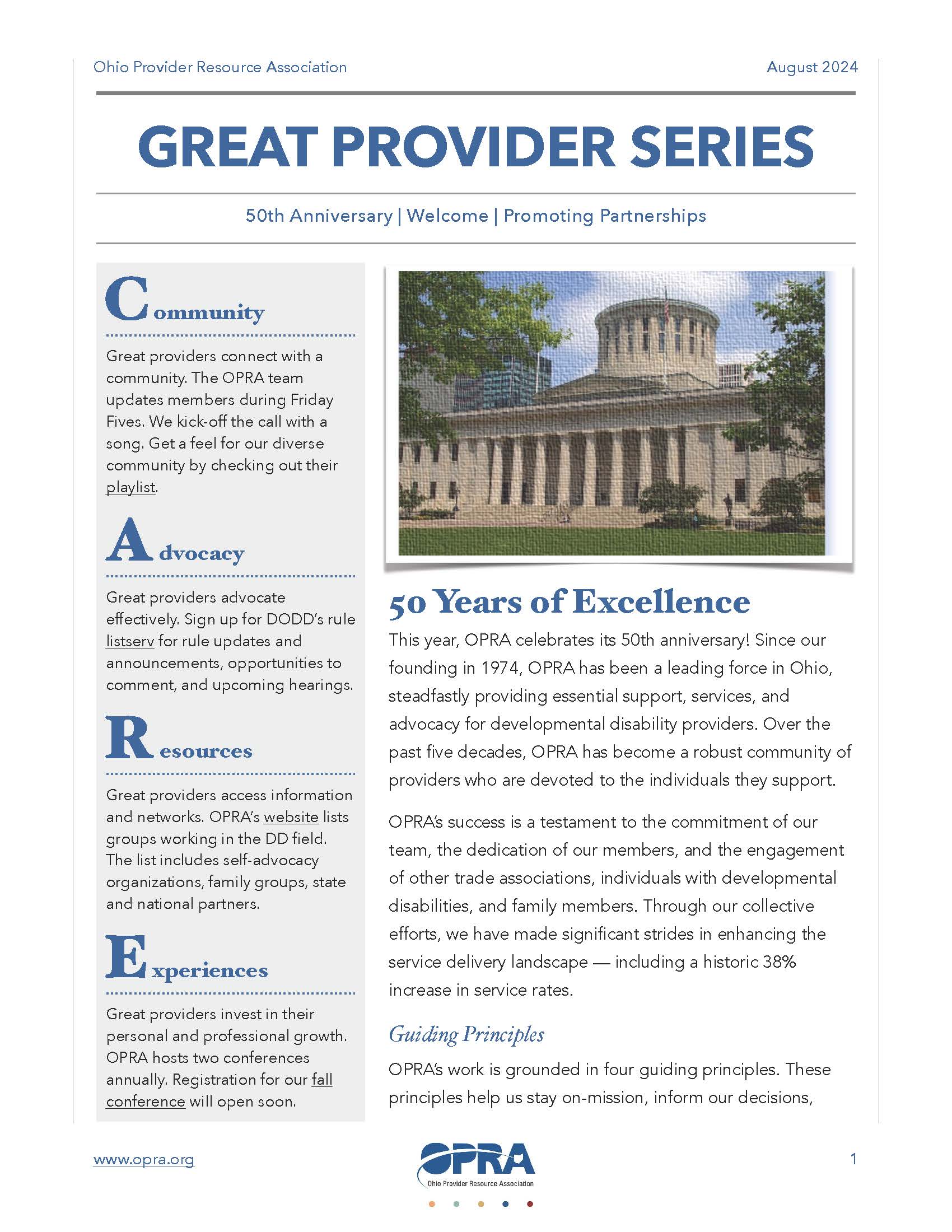 Ohio Provider Resource Association

August 2024

GREAT PROVIDER SERIES

50th Anniversary | Welcome | Promoting Partnerships

Community

Great providers connect with a community. The OPRA team updates members during Friday Fives. We kick-off the call with a song. Get a feel for our diverse community by checking out their playlist.

Advocacy

Great providers advocate effectively. Sign up for DODD's rule listserv for rule updates and announcements, opportunities to comment, and upcoming hearings.

Resources

Great providers access information and networks. OPRA's website lists groups working in the DD field. The list includes self-advocacy organizations, family groups, state and national partners.

Experiences

Great providers invest in their personal and professional growth. OPRA hosts two conferences annually. Registration for our fall conference will open soon.

50 Years of Excellence

This year, OPRA celebrates its 50th anniversary! Since our founding in 1974, OPRA has been a leading force in Ohio, steadfastly providing essential support, services, and advocacy for developmental disability providers. Over the past five decades, OPRA has become a robust community of providers who are devoted to the individuals they support.

OPRA's success is a testament to the commitment of our team, the dedication of our members, and the engagement of other trade associations, individuals with developmental disabilities, and family members. Through our collective efforts, we have made significant strides in enhancing the service delivery landscape — including a historic 38% increase in service rates.

Guiding Principles

OPRA's work is grounded in four guiding principles. These principles help us stay on-mission, inform our decisions,

www.opra.org

OPRA
Ohio Provider Resource Association

1